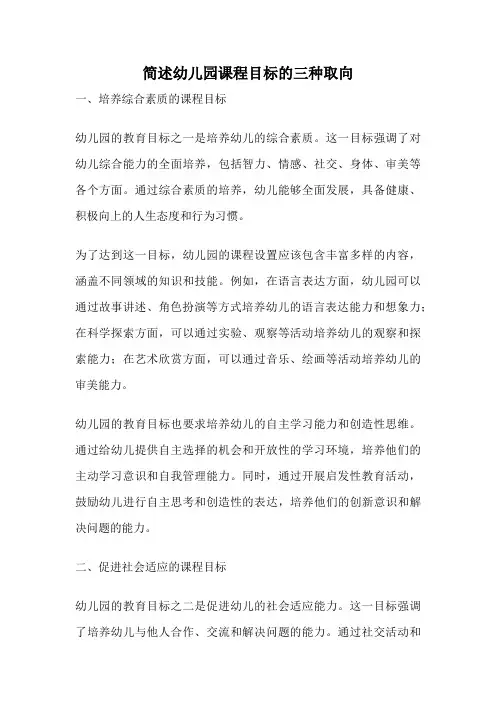 简述幼儿园课程目标的三种取向

一、培养综合素质的课程目标

幼儿园的教育目标之一是培养幼儿的综合素质。这一目标强调了对幼儿综合能力的全面培养，包括智力、情感、社交、身体、审美等各个方面。通过综合素质的培养，幼儿能够全面发展，具备健康、积极向上的人生态度和行为习惯。

为了达到这一目标，幼儿园的课程设置应该包含丰富多样的内容，涵盖不同领域的知识和技能。例如，在语言表达方面，幼儿园可以通过故事讲述、角色扮演等方式培养幼儿的语言表达能力和想象力；在科学探索方面，可以通过实验、观察等活动培养幼儿的观察和探索能力；在艺术欣赏方面，可以通过音乐、绘画等活动培养幼儿的审美能力。

幼儿园的教育目标也要求培养幼儿的自主学习能力和创造性思维。通过给幼儿提供自主选择的机会和开放性的学习环境，培养他们的主动学习意识和自我管理能力。同时，通过开展启发性教育活动，鼓励幼儿进行自主思考和创造性的表达，培养他们的创新意识和解决问题的能力。

二、促进社会适应的课程目标

幼儿园的教育目标之二是促进幼儿的社会适应能力。这一目标强调了培养幼儿与他人合作、交流和解决问题的能力。通过社交活动和